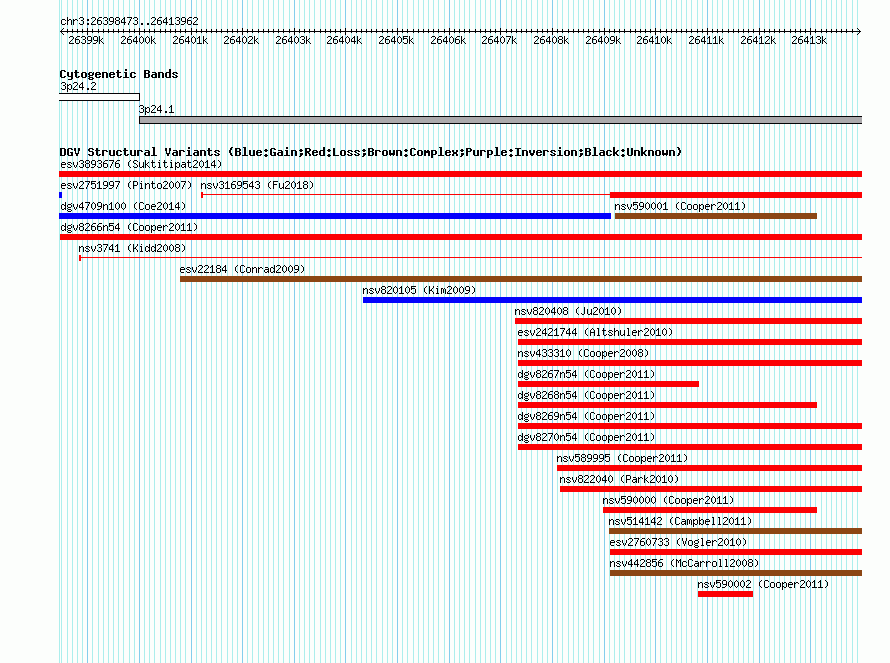 chr3:26398473..26413962

26399k 26400k 26401k 26402k 26403k 26404k 26405k 26406k 26407k 26408k 26409k 26410k 26411k 26412k 26413k

Cytogenetic Bands
3p24.2
3p24.1

DGV Structural Variants (Blue:Gain;Red:Loss;Brown:Complex;Purple:Inversion;Black:Unknown)
esv3893676 (Suktitipat2014)
esv2751997 (Pinto2007) nsv3169543 (Fu2018)
dgv4709n100 (Coe2014)
nsv590001 (Cooper2011)
dgv8266n54 (Cooper2011)
nsv3741 (Kidd2008)
esv22184 (Conrad2009)
nsv820105 (Kim2009)
nsv820408 (Ju2010)
esv2421744 (Altshuler2010)
nsv433310 (Cooper2008)
dgv8267n54 (Cooper2011)
dgv8268n54 (Cooper2011)
dgv8269n54 (Cooper2011)
dgv8270n54 (Cooper2011)
nsv589995 (Cooper2011)
nsv822040 (Park2010)
nsv590000 (Cooper2011)
nsv514142 (Campbell2011)
esv2760733 (Vogler2010)
nsv442856 (McCarroll2008)
nsv590002 (Cooper2011)